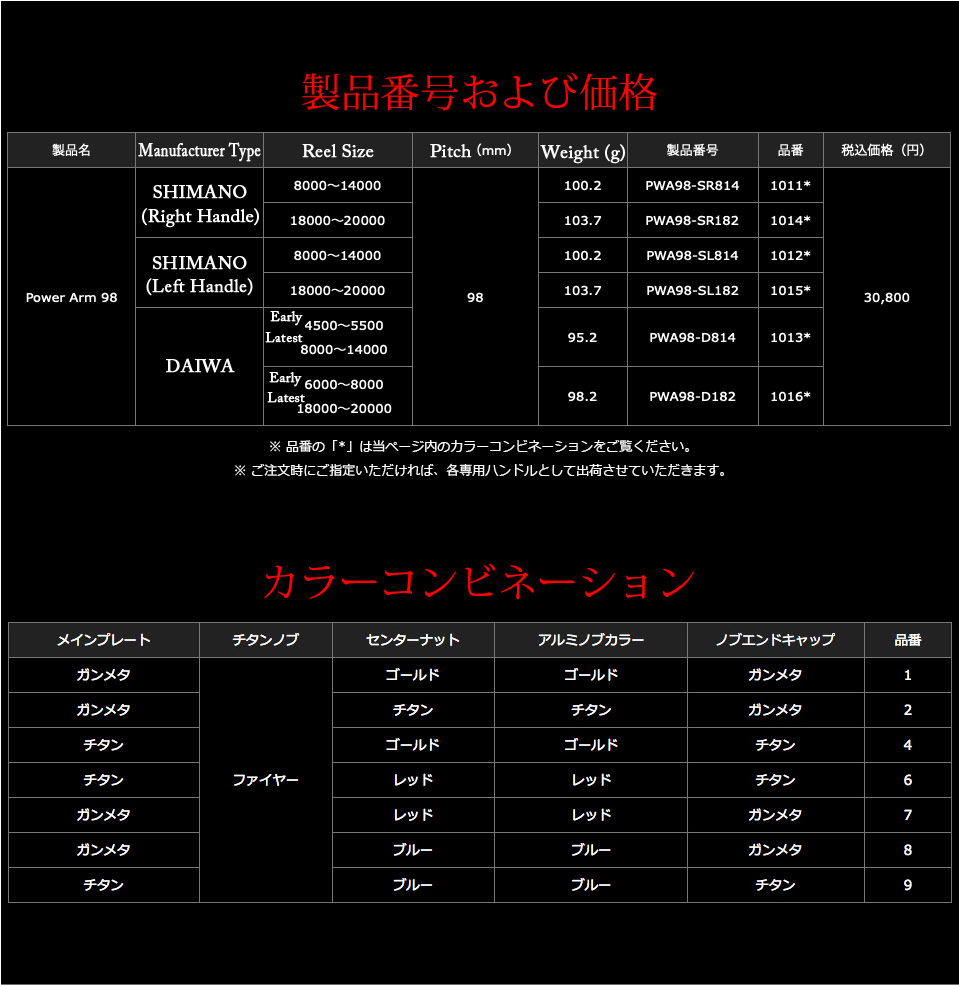 製品番号および価格

| 製品名 | Manufacturer Type | Reel Size | Pitch (mm) | Weight (g) | 製品番号 | 品番 | 税込価格（円） |
|---|---|---|---|---|---|---|---|
| Power Arm 98 | SHIMANO (Right Handle) | 8000～14000 | 98 | 100.2 | PWA98-SR814 | 1011* | 30,800 |
| | | 18000～20000 | | 103.7 | PWA98-SR182 | 1014* | |
| | SHIMANO (Left Handle) | 8000～14000 | | 100.2 | PWA98-SL814 | 1012* | |
| | | 18000～20000 | | 103.7 | PWA98-SL182 | 1015* | |
| | DAIWA | Early 4500～5500 Latest 8000～14000 | | 95.2 | PWA98-D814 | 1013* | |
| | | Early 6000～8000 Latest 18000～20000 | | 98.2 | PWA98-D182 | 1016* | |

※ 品番の「*」は当ページ内のカラーコンビネーションをご覧ください。
※ ご注文時にご指定いただければ、各専用ハンドルとして出荷させていただきます。

カラーコンビネーション

| メインプレート | チタンノブ | センターナット | アルミノブカラー | ノブエンドキャップ | 品番 |
|---|---|---|---|---|---|
| ガンメタ | ファイヤー | ゴールド | ゴールド | ガンメタ | 1 |
| ガンメタ | | チタン | チタン | ガンメタ | 2 |
| チタン | | ゴールド | ゴールド | チタン | 4 |
| チタン | | レッド | レッド | チタン | 6 |
| ガンメタ | | レッド | レッド | ガンメタ | 7 |
| ガンメタ | | ブルー | ブルー | ガンメタ | 8 |
| チタン | | ブルー | ブルー | チタン | 9 |